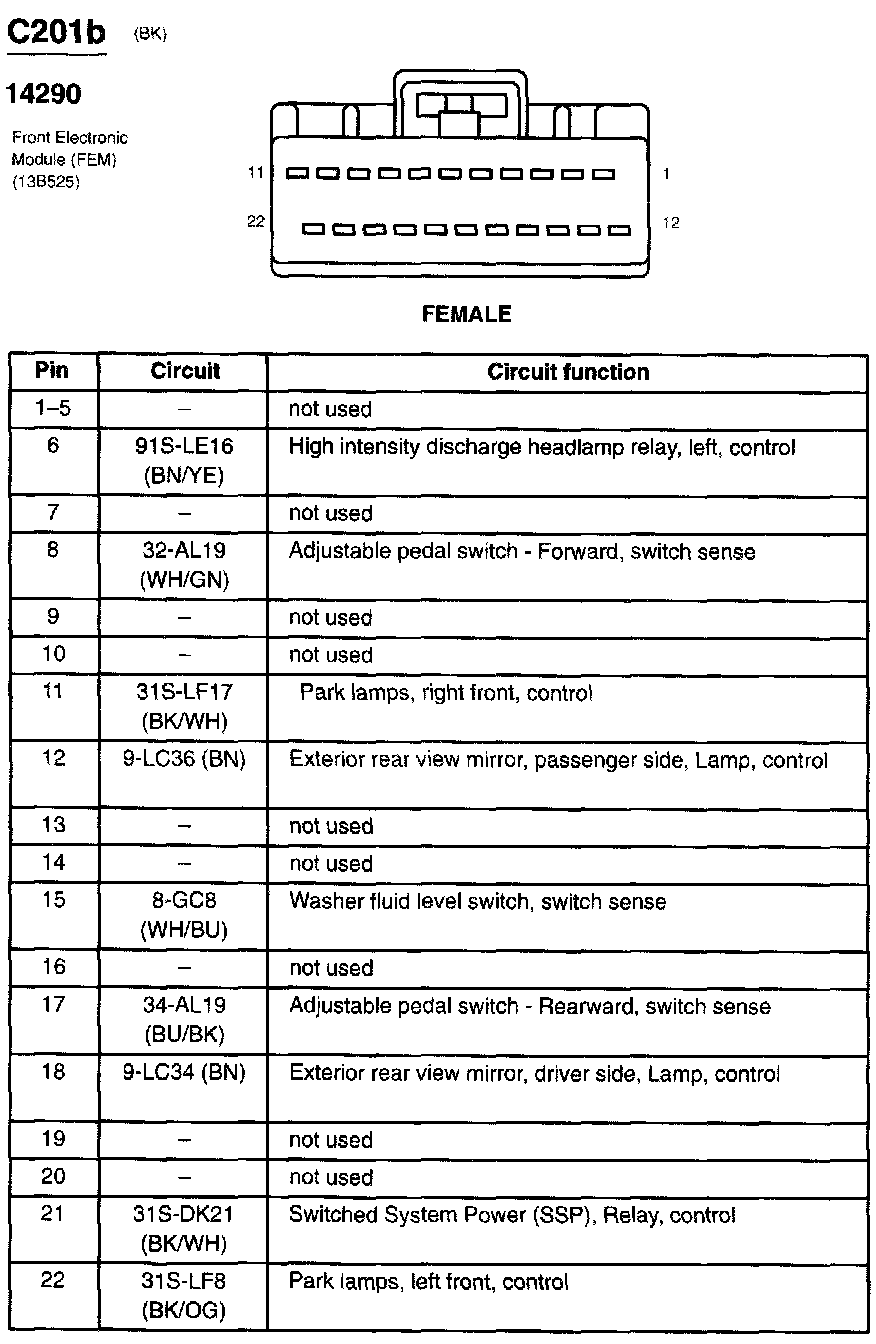 C201b (BK)

14290

Front Electronic Module (FEM) (13B525)

11 1

22 12

FEMALE

| Pin | Circuit | Circuit function |
|---|---|---|
| 1–5 | – | not used |
| 6 | 91S-LE16 (BN/YE) | High intensity discharge headlamp relay, left, control |
| 7 | – | not used |
| 8 | 32-AL19 (WH/GN) | Adjustable pedal switch - Forward, switch sense |
| 9 | – | not used |
| 10 | – | not used |
| 11 | 31S-LF17 (BK/WH) | Park lamps, right front, control |
| 12 | 9-LC36 (BN) | Exterior rear view mirror, passenger side, Lamp, control |
| 13 | – | not used |
| 14 | – | not used |
| 15 | 8-GC8 (WH/BU) | Washer fluid level switch, switch sense |
| 16 | – | not used |
| 17 | 34-AL19 (BU/BK) | Adjustable pedal switch - Rearward, switch sense |
| 18 | 9-LC34 (BN) | Exterior rear view mirror, driver side, Lamp, control |
| 19 | – | not used |
| 20 | – | not used |
| 21 | 31S-DK21 (BK/WH) | Switched System Power (SSP), Relay, control |
| 22 | 31S-LF8 (BK/OG) | Park lamps, left front, control |